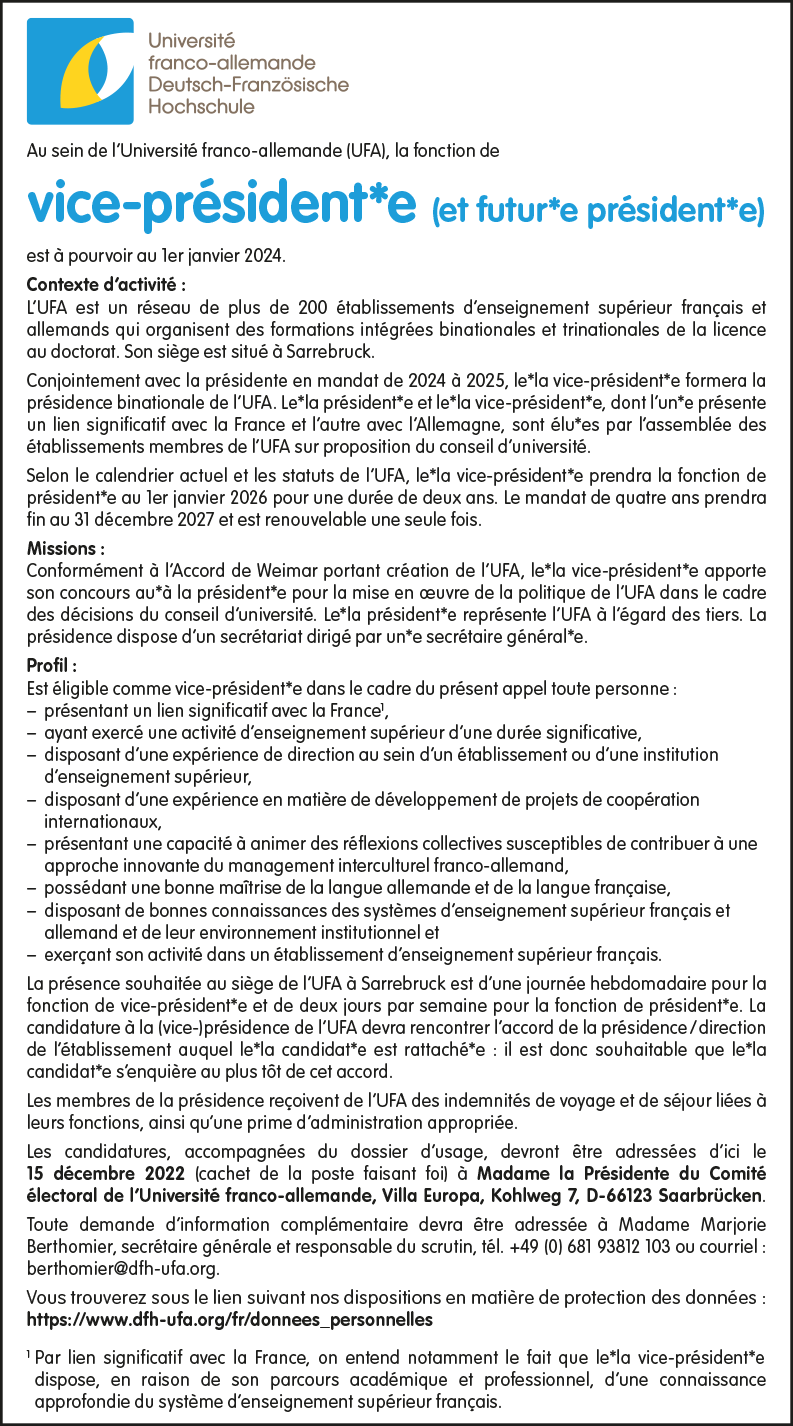 Université franco-allemande
Deutsch-Französische Hochschule

Au sein de l'Université franco-allemande (UFA), la fonction de

vice-président*e (et futur*e président*e)

est à pourvoir au 1er janvier 2024.

Contexte d'activité :
L'UFA est un réseau de plus de 200 établissements d'enseignement supérieur français et allemands qui organisent des formations intégrées binationales et trinationales de la licence au doctorat. Son siège est situé à Sarrebruck.

Conjointement avec la présidente en mandat de 2024 à 2025, le*la vice-président*e formera la présidence binationale de l'UFA. Le*la président*e et le*la vice-président*e, dont l'un*e présente un lien significatif avec la France et l'autre avec l'Allemagne, sont élu*es par l'assemblée des établissements membres de l'UFA sur proposition du conseil d'université.

Selon le calendrier actuel et les statuts de l'UFA, le*la vice-président*e prendra la fonction de président*e au 1er janvier 2026 pour une durée de deux ans. Le mandat de quatre ans prendra fin au 31 décembre 2027 et est renouvelable une seule fois.

Missions :
Conformément à l'Accord de Weimar portant création de l'UFA, le*la vice-président*e apporte son concours au*à la président*e pour la mise en œuvre de la politique de l'UFA dans le cadre des décisions du conseil d'université. Le*la président*e représente l'UFA à l'égard des tiers. La présidence dispose d'un secrétariat dirigé par un*e secrétaire général*e.

Profil :
Est éligible comme vice-président*e dans le cadre du présent appel toute personne :
– présentant un lien significatif avec la France$^1$,
– ayant exercé une activité d'enseignement supérieur d'une durée significative,
– disposant d'une expérience de direction au sein d'un établissement ou d'une institution d'enseignement supérieur,
– disposant d'une expérience en matière de développement de projets de coopération internationaux,
– présentant une capacité à animer des réflexions collectives susceptibles de contribuer à une approche innovante du management interculturel franco-allemand,
– possédant une bonne maîtrise de la langue allemande et de la langue française,
– disposant de bonnes connaissances des systèmes d'enseignement supérieur français et allemand et de leur environnement institutionnel et
– exerçant son activité dans un établissement d'enseignement supérieur français.

La présence souhaitée au siège de l'UFA à Sarrebruck est d'une journée hebdomadaire pour la fonction de vice-président*e et de deux jours par semaine pour la fonction de président*e. La candidature à la (vice-)présidence de l'UFA devra rencontrer l'accord de la présidence / direction de l'établissement auquel le*la candidat*e est rattaché*e : il est donc souhaitable que le*la candidat*e s'enquière au plus tôt de cet accord.

Les membres de la présidence reçoivent de l'UFA des indemnités de voyage et de séjour liées à leurs fonctions, ainsi qu'une prime d'administration appropriée.

Les candidatures, accompagnées du dossier d'usage, devront être adressées d'ici le 15 décembre 2022 (cachet de la poste faisant foi) à Madame la Présidente du Comité électoral de l'Université franco-allemande, Villa Europa, Kohlweg 7, D-66123 Saarbrücken.

Toute demande d'information complémentaire devra être adressée à Madame Marjorie Berthomier, secrétaire générale et responsable du scrutin, tél. +49 (0) 681 93812 103 ou courriel : berthomier@dfh-ufa.org.

Vous trouverez sous le lien suivant nos dispositions en matière de protection des données : https://www.dfh-ufa.org/fr/donnees_personnelles

$^1$ Par lien significatif avec la France, on entend notamment le fait que le*la vice-président*e dispose, en raison de son parcours académique et professionnel, d'une connaissance approfondie du système d'enseignement supérieur français.